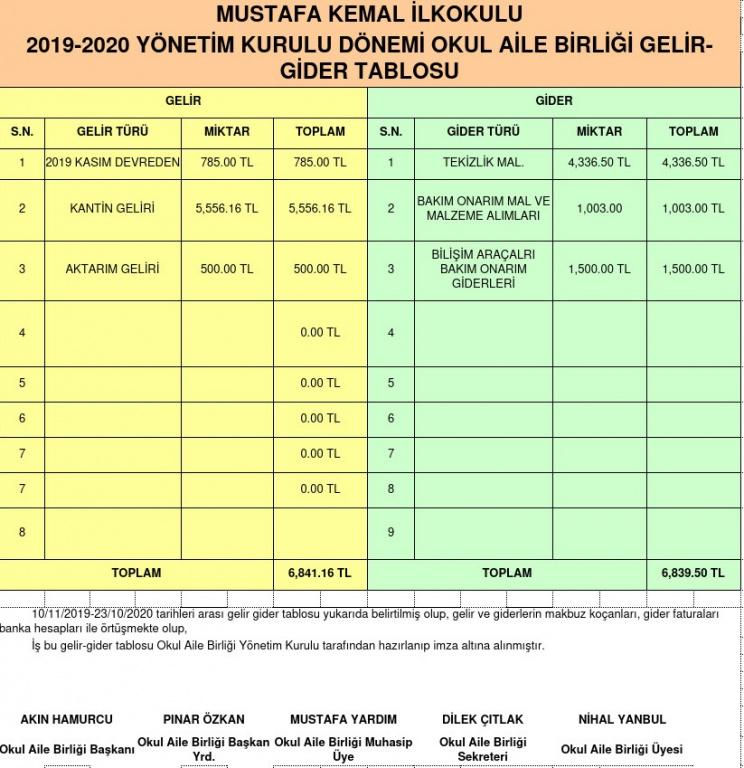 MUSTAFA KEMAL İLKOKULU
2019-2020 YÖNETİM KURULU DÖNEMİ OKUL AİLE BİRLİĞİ GELİR-GİDER TABLOSU

| GELİR | | | | GİDER | | | |
|---|---|---|---|---|---|---|---|
| S.N. | GELİR TÜRÜ | MİKTAR | TOPLAM | S.N. | GİDER TÜRÜ | MİKTAR | TOPLAM |
| 1 | 2019 KASIM DEVREDEN | 785.00 TL | 785.00 TL | 1 | TEKİZLİK MAL. | 4,336.50 TL | 4,336.50 TL |
| 2 | KANTİN GELİRİ | 5,556.16 TL | 5,556.16 TL | 2 | BAKIM ONARIM MAL VE MALZEME ALIMLARI | 1,003.00 | 1,003.00 TL |
| 3 | AKTARIM GELİRİ | 500.00 TL | 500.00 TL | 3 | BİLİŞİM ARAÇALRI BAKIM ONARIM GİDERLERİ | 1,500.00 TL | 1,500.00 TL |
| 4 | | | 0.00 TL | 4 | | | |
| 5 | | | 0.00 TL | 5 | | | |
| 6 | | | 0.00 TL | 6 | | | |
| 7 | | | 0.00 TL | 7 | | | |
| 7 | | | 0.00 TL | 8 | | | |
| 8 | | | | 9 | | | |
| TOPLAM | | | 6,841.16 TL | TOPLAM | | | 6,839.50 TL |

10/11/2019-23/10/2020 tarihleri arası gelir gider tablosu yukarıda belirtilmiş olup, gelir ve giderlerin makbuz koçanları, gider faturaları banka hesapları ile örtüşmekte olup,

İş bu gelir-gider tablosu Okul Aile Birliği Yönetim Kurulu tarafından hazırlanıp imza altına alınmıştır.

AKIN HAMURCU
Okul Aile Birliği Başkanı

PINAR ÖZKAN
Okul Aile Birliği Başkan Yrd.

MUSTAFA YARDIM
Okul Aile Birliği Muhasip Üye

DİLEK ÇITLAK
Okul Aile Birliği Sekreteri

NİHAL YANBUL
Okul Aile Birliği Üyesi